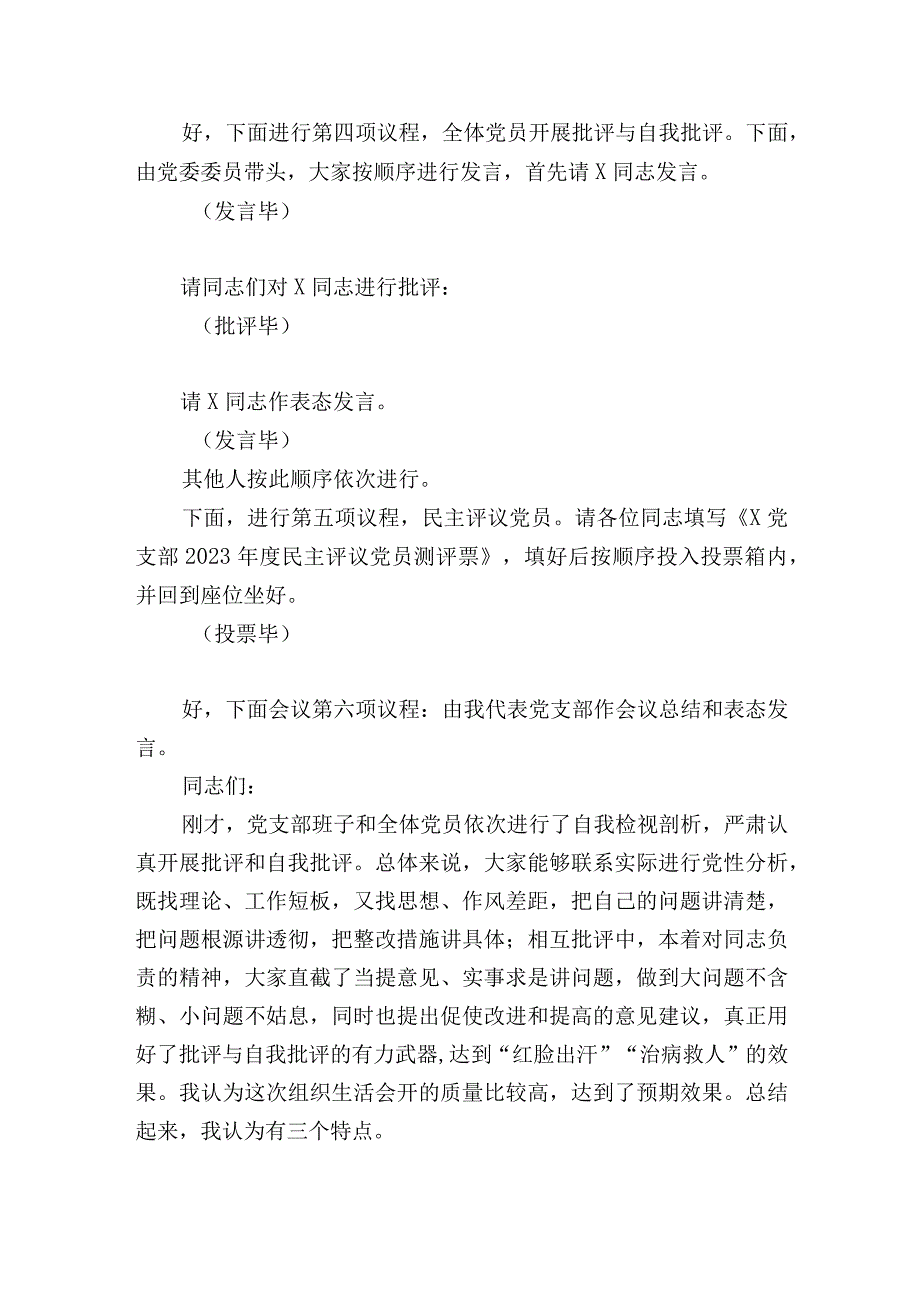 好，下面进行第四项议程，全体党员开展批评与自我批评。下面，由党委委员带头，大家按顺序进行发言，首先请X同志发言。

（发言毕）

请同志们对X同志进行批评：

（批评毕）

请X同志作表态发言。

（发言毕）

其他人按此顺序依次进行。

下面，进行第五项议程，民主评议党员。请各位同志填写《X党支部2023年度民主评议党员测评票》，填好后按顺序投入投票箱内，并回到座位坐好。

（投票毕）

好，下面会议第六项议程：由我代表党支部作会议总结和表态发言。

同志们：

刚才，党支部班子和全体党员依次进行了自我检视剖析，严肃认真开展批评和自我批评。总体来说，大家能够联系实际进行党性分析，既找理论、工作短板，又找思想、作风差距，把自己的问题讲清楚，把问题根源讲透彻，把整改措施讲具体；相互批评中，本着对同志负责的精神，大家直截了当提意见、实事求是讲问题，做到大问题不含糊、小问题不姑息，同时也提出促使改进和提高的意见建议，真正用好了批评与自我批评的有力武器，达到“红脸出汗”“治病救人”的效果。我认为这次组织生活会开的质量比较高，达到了预期效果。总结起来，我认为有三个特点。